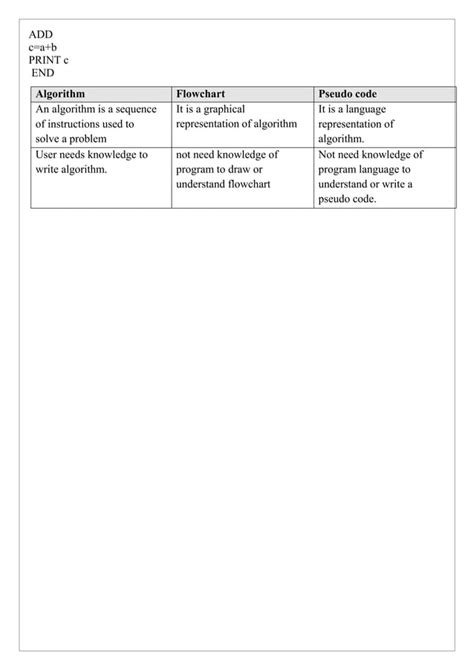 ADD
c=a+b
PRINT c
END

| Algorithm | Flowchart | Pseudo code |
|---|---|---|
| An algorithm is a sequence of instructions used to solve a problem | It is a graphical representation of algorithm | It is a language representation of algorithm. |
| User needs knowledge to write algorithm. | not need knowledge of program to draw or understand flowchart | Not need knowledge of program language to understand or write a pseudo code. |